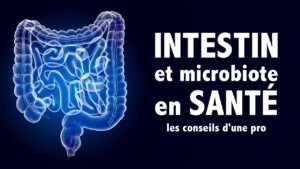 INTESTIN
et microbiote
en SANTÉ
les conseils d'une pro